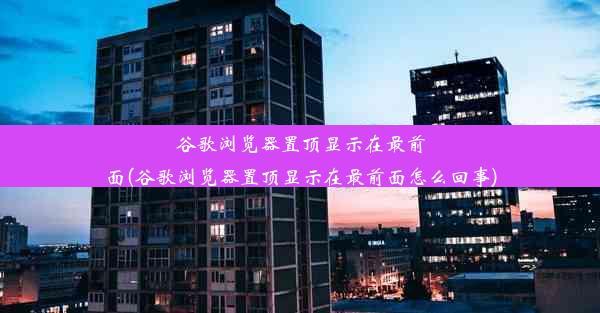 谷歌浏览器置顶显示在最前面(谷歌浏览器置顶显示在最前面怎么回事)